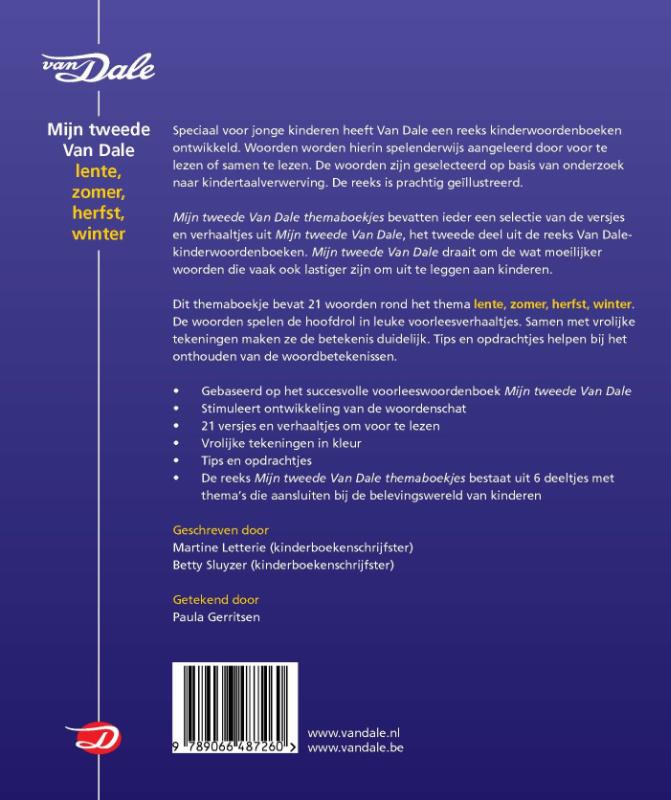 van Dale

Mijn tweede Van Dale
lente, zomer, herfst, winter

Speciaal voor jonge kinderen heeft Van Dale een reeks kinderwoordenboeken ontwikkeld. Woorden worden hierin spelenderwijs aangeleerd door voor te lezen of samen te lezen. De woorden zijn geselecteerd op basis van onderzoek naar kindertaalverwerving. De reeks is prachtig geïllustreerd.

Mijn tweede Van Dale themaboekjes bevatten ieder een selectie van de versjes en verhaaltjes uit Mijn tweede Van Dale, het tweede deel uit de reeks Van Dale-kinderwoordenboeken. Mijn tweede Van Dale draait om de wat moeilijker woorden die vaak ook lastiger zijn om uit te leggen aan kinderen.

Dit themaboekje bevat 21 woorden rond het thema lente, zomer, herfst, winter. De woorden spelen de hoofdrol in leuke voorleesverhaaltjes. Samen met vrolijke tekeningen maken ze de betekenis duidelijk. Tips en opdrachtjes helpen bij het onthouden van de woordbetekenissen.

• Gebaseerd op het succesvolle voorleeswoordenboek Mijn tweede Van Dale
• Stimuleert ontwikkeling van de woordenschat
• 21 versjes en verhaaltjes om voor te lezen
• Vrolijke tekeningen in kleur
• Tips en opdrachtjes
• De reeks Mijn tweede Van Dale themaboekjes bestaat uit 6 deeltjes met thema's die aansluiten bij de belevingswereld van kinderen

Geschreven door
Martine Letterie (kinderboekenschrijfster)
Betty Sluyzer (kinderboekenschrijfster)

Getekend door
Paula Gerritsen

9 789066 487260 >

www.vandale.nl
www.vandale.be